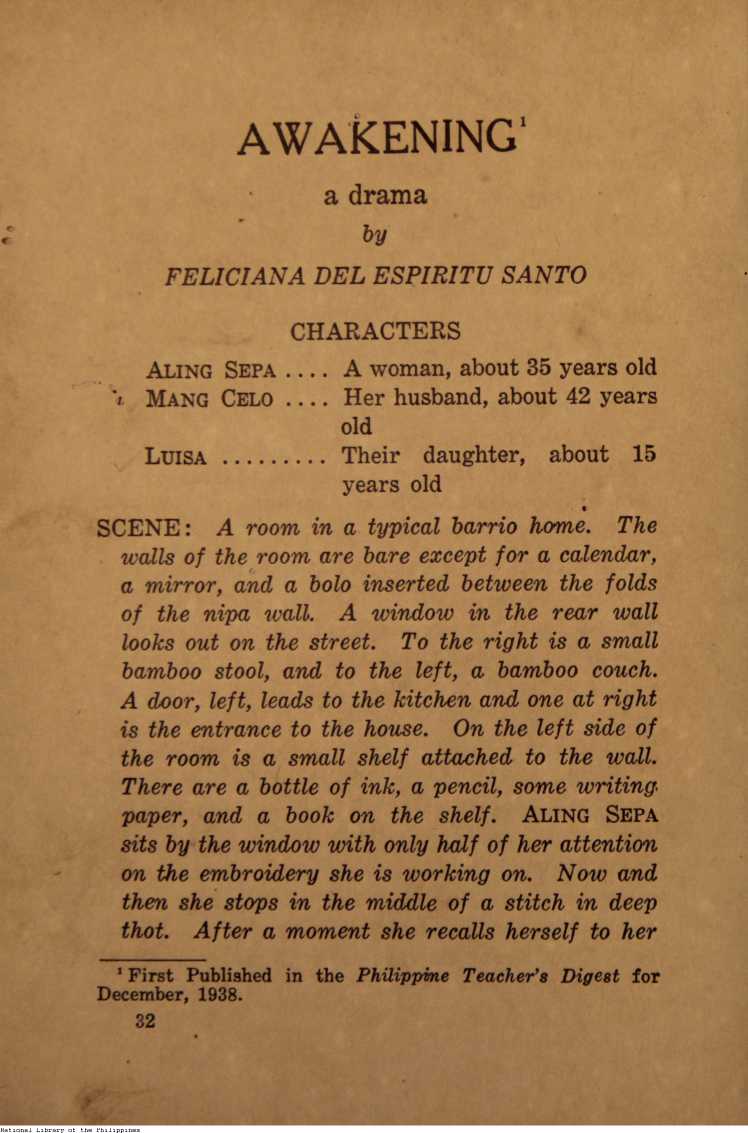 AWAKENING$^1$

a drama

by

FELICIANA DEL ESPIRITU SANTO

CHARACTERS

ALING SEPA .... A woman, about 35 years old

MANG CELO .... Her husband, about 42 years old

LUISA ......... Their daughter, about 15 years old

SCENE: A room in a typical barrio home. The walls of the room are bare except for a calendar, a mirror, and a bolo inserted between the folds of the nipa wall. A window in the rear wall looks out on the street. To the right is a small bamboo stool, and to the left, a bamboo couch. A door, left, leads to the kitchen and one at right is the entrance to the house. On the left side of the room is a small shelf attached to the wall. There are a bottle of ink, a pencil, some writing paper, and a book on the shelf. ALING SEPA sits by the window with only half of her attention on the embroidery she is working on. Now and then she stops in the middle of a stitch in deep thot. After a moment she recalls herself to her

$^1$ First Published in the Philippine Teacher's Digest for December, 1938.

32

National Library of the Philippines